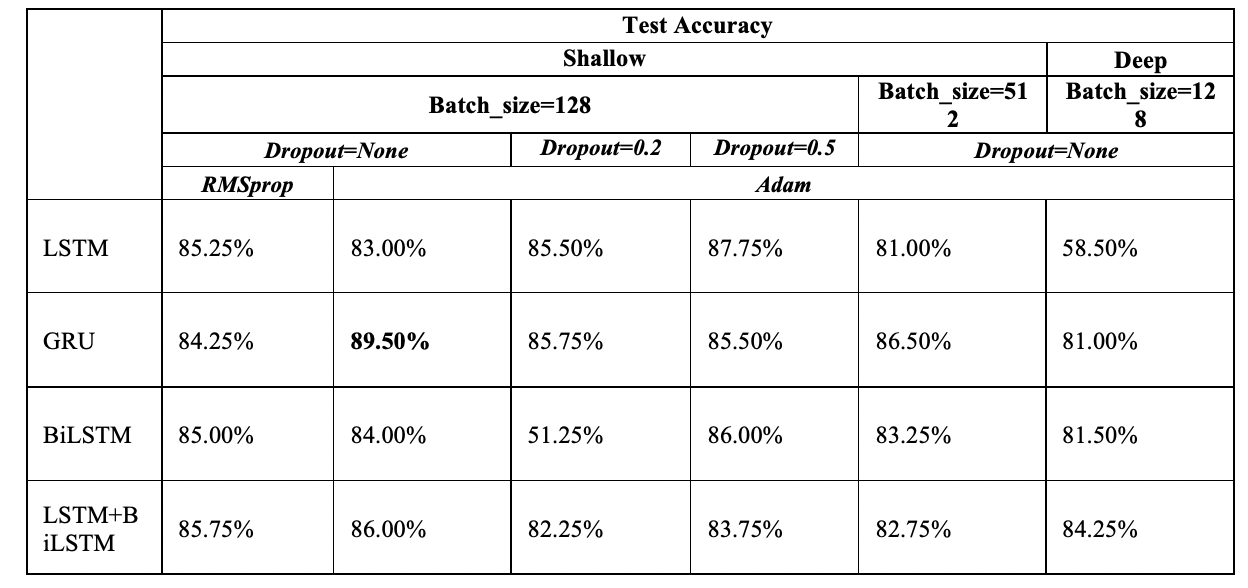 |  | Test Accuracy | | | | | |
|---|---|---|---|---|---|---|
|  | Shallow | | | | | Deep |
|  | Batch_size=128 | | | | Batch_size=512 | Batch_size=128 |
|  | Dropout=None | | Dropout=0.2 | Dropout=0.5 | Dropout=None | |
|  | RMSprop | Adam | | | | |
| LSTM | 85.25% | 83.00% | 85.50% | 87.75% | 81.00% | 58.50% |
| GRU | 84.25% | **89.50%** | 85.75% | 85.50% | 86.50% | 81.00% |
| BiLSTM | 85.00% | 84.00% | 51.25% | 86.00% | 83.25% | 81.50% |
| LSTM+BiLSTM | 85.75% | 86.00% | 82.25% | 83.75% | 82.75% | 84.25% |